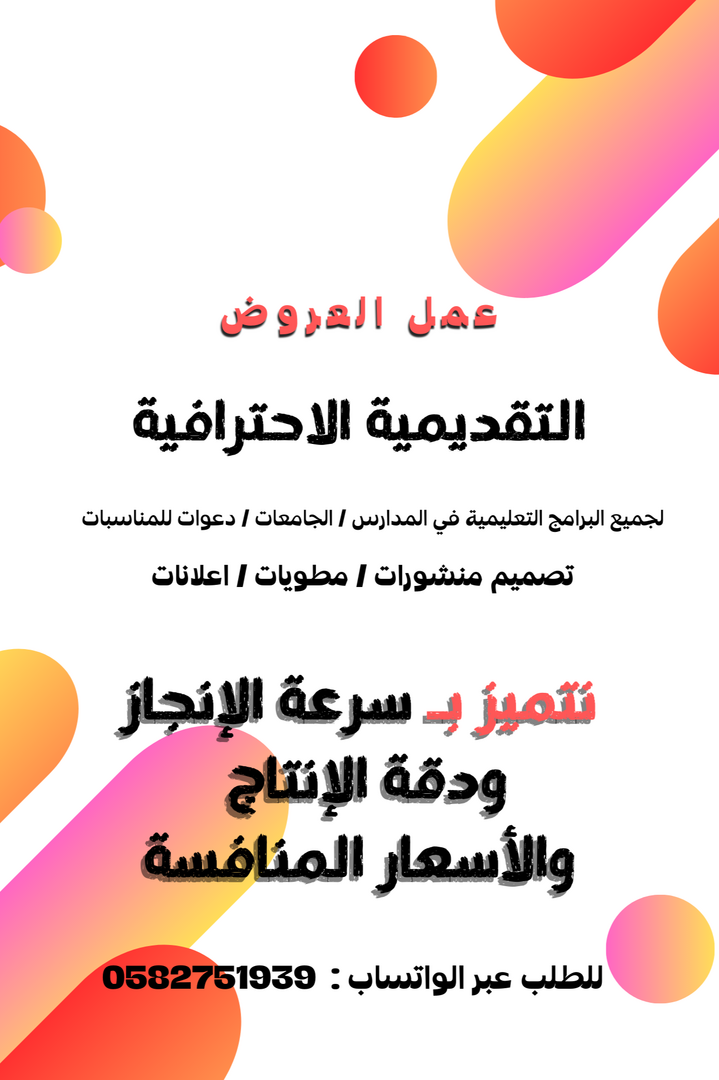 عمل العروض

التقديمية الاحترافية

لجميع البرامج التعليمية في المدارس / الجامعات / دعوات للمناسبات

تصميم منشورات / مطويات / اعلانات

نتميز بـ سرعة الإنجاز
ودقة الإنتاج
والأسعار المنافسة

للطلب عبر الواتساب : 0582751939